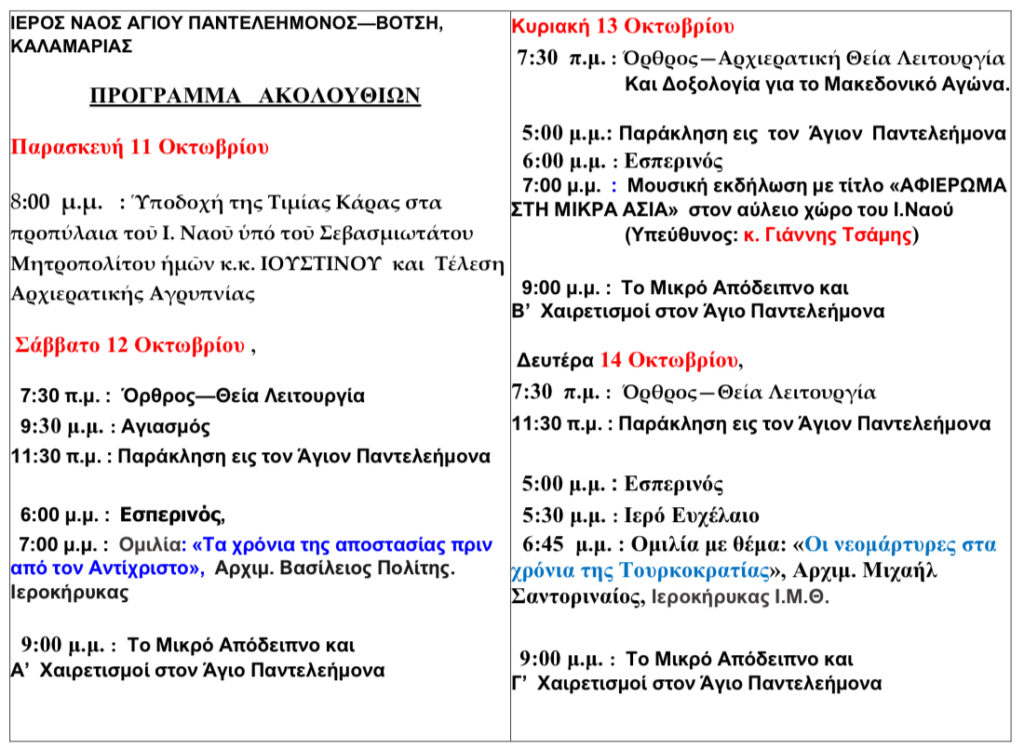 ΙΕΡΟΣ ΝΑΟΣ ΑΓΙΟΥ ΠΑΝΤΕΛΕΗΜΟΝΟΣ—ΒΟΤΣΗ, ΚΑΛΑΜΑΡΙΑΣ

ΠΡΟΓΡΑΜΜΑ ΑΚΟΛΟΥΘΙΩΝ

Παρασκευή 11 Οκτωβρίου

8:00 μ.μ. : Ὑποδοχή της Τιμίας Κάρας στα προπύλαια τοῦ Ι. Ναοῦ ὑπό τοῦ Σεβασμιωτάτου Μητροπολίτου ἡμῶν κ.κ. ΙΟΥΣΤΙΝΟΥ και Τέλεση Αρχιερατικής Αγρυπνίας

Σάββατο 12 Οκτωβρίου ,

7:30 π.μ. : Όρθρος—Θεία Λειτουργία
9:30 μ.μ. : Αγιασμός
11:30 π.μ. : Παράκληση εις τον Άγιον Παντελεήμονα

6:00 μ.μ. : Εσπερινός,
7:00 μ.μ. : Ομιλία: «Τα χρόνια της αποστασίας πριν από τον Αντίχριστο», Αρχιμ. Βασίλειος Πολίτης. Ιεροκήρυκας

9:00 μ.μ. : Το Μικρό Απόδειπνο και
Α' Χαιρετισμοί στον Άγιο Παντελεήμονα

Κυριακή 13 Οκτωβρίου
7:30 π.μ. : Όρθρος—Αρχιερατική Θεία Λειτουργία Και Δοξολογία για το Μακεδονικό Αγώνα.

5:00 μ.μ.: Παράκληση εις τον Άγιον Παντελεήμονα
6:00 μ.μ. : Εσπερινός
7:00 μ.μ. : Μουσική εκδήλωση με τίτλο «ΑΦΙΕΡΩΜΑ ΣΤΗ ΜΙΚΡΑ ΑΣΙΑ» στον αύλειο χώρο του Ι.Ναού (Υπεύθυνος: κ. Γιάννης Τσάμης)

9:00 μ.μ. : Το Μικρό Απόδειπνο και
Β' Χαιρετισμοί στον Άγιο Παντελεήμονα

Δευτέρα 14 Οκτωβρίου,
7:30 π.μ. : Όρθρος—Θεία Λειτουργία
11:30 π.μ. : Παράκληση εις τον Άγιον Παντελεήμονα

5:00 μ.μ. : Εσπερινός
5:30 μ.μ. : Ιερό Ευχέλαιο
6:45 μ.μ. : Ομιλία με θέμα: «Οι νεομάρτυρες στα χρόνια της Τουρκοκρατίας», Αρχιμ. Μιχαήλ Σαντοριναίος, Ιεροκήρυκας Ι.Μ.Θ.

9:00 μ.μ. : Το Μικρό Απόδειπνο και
Γ' Χαιρετισμοί στον Άγιο Παντελεήμονα